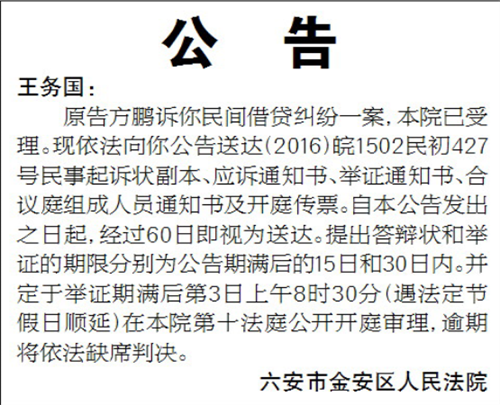 公 告

王务国：

原告方鹏诉你民间借贷纠纷一案，本院已受理。现依法向你公告送达(2016)皖1502民初427号民事起诉状副本、应诉通知书、举证通知书、合议庭组成人员通知书及开庭传票。自本公告发出之日起，经过60日即视为送达。提出答辩状和举证的期限分别为公告期满后的15日和30日内。并定于举证期满后第3日上午8时30分(遇法定节假日顺延)在本院第十法庭公开开庭审理，逾期将依法缺席判决。

六安市金安区人民法院